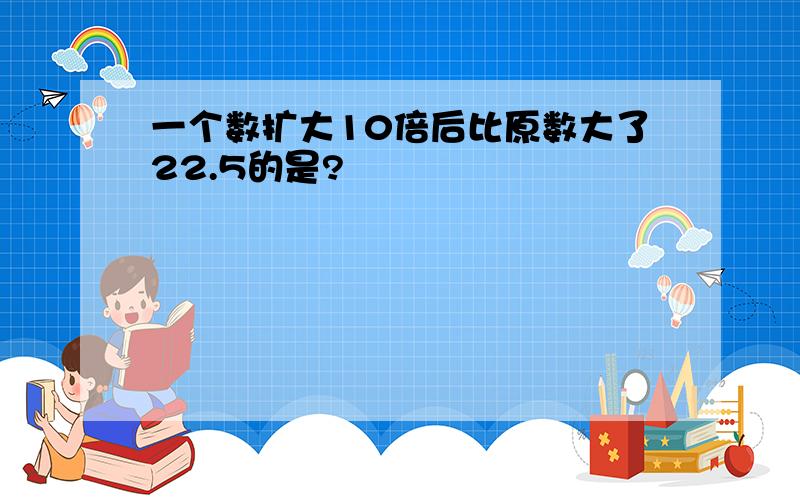 一个数扩大10倍后比原数大了22.5的是?